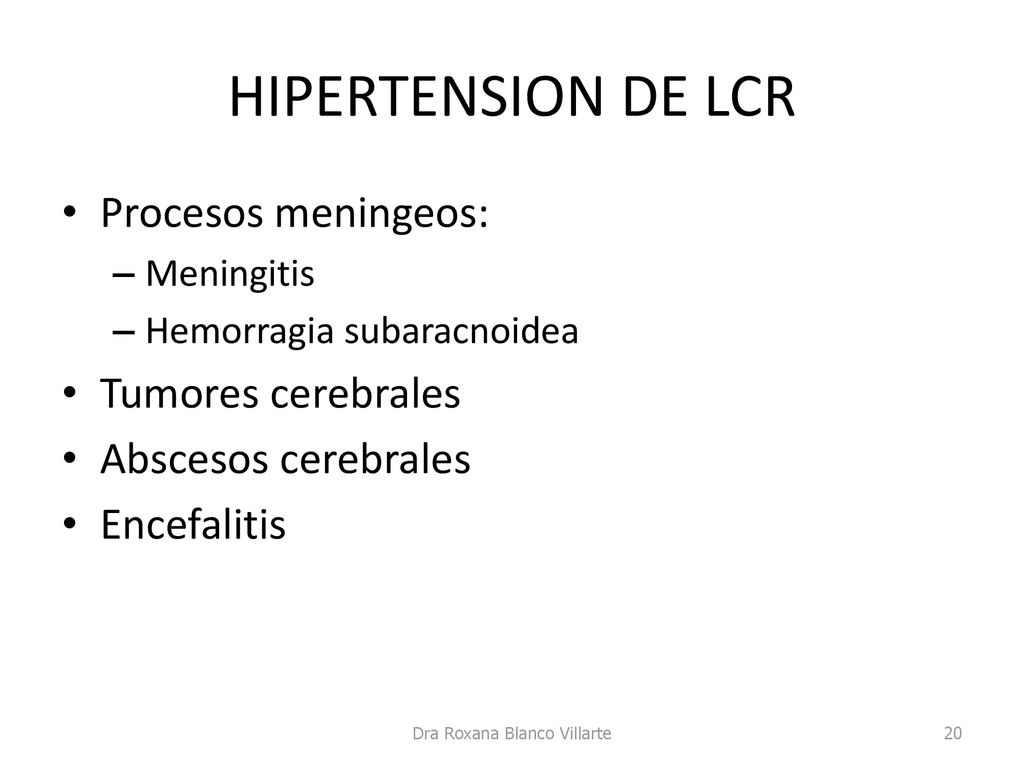 HIPERTENSION DE LCR

• Procesos meningeos:
– Meningitis
– Hemorragia subaracnoidea
• Tumores cerebrales
• Abscesos cerebrales
• Encefalitis

Dra Roxana Blanco Villarte

20